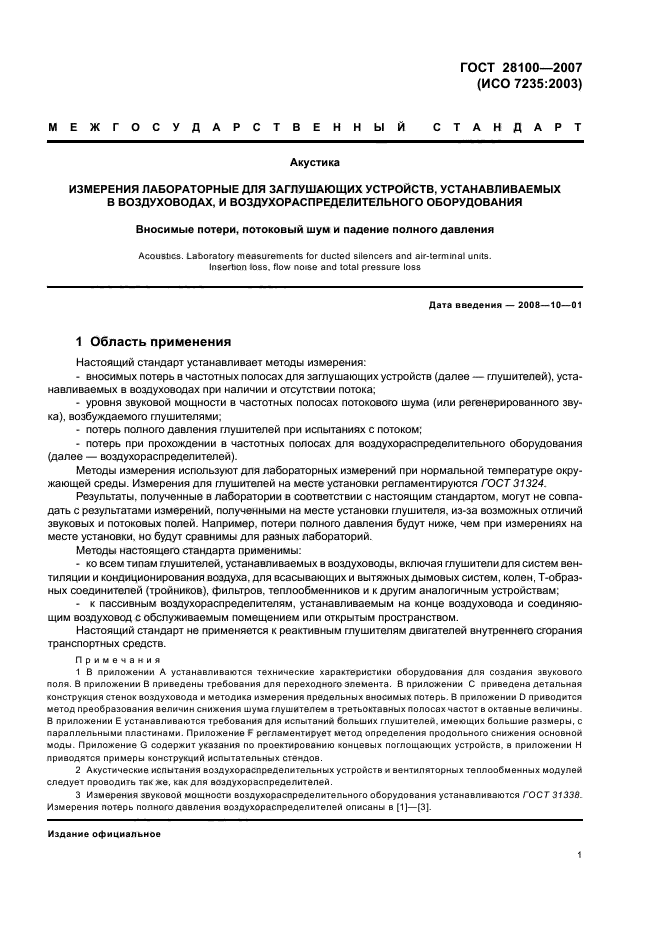 ГОСТ 28100—2007
(ИСО 7235:2003)

МЕЖГОСУДАРСТВЕННЫЙ СТАНДАРТ

Акустика

ИЗМЕРЕНИЯ ЛАБОРАТОРНЫЕ ДЛЯ ЗАГЛУШАЮЩИХ УСТРОЙСТВ, УСТАНАВЛИВАЕМЫХ В ВОЗДУХОВОДАХ, И ВОЗДУХОРАСПРЕДЕЛИТЕЛЬНОГО ОБОРУДОВАНИЯ

Вносимые потери, потоковый шум и падение полного давления

Acoustics. Laboratory measurements for ducted silencers and air-terminal units. Insertion loss, flow noise and total pressure loss

Дата введения — 2008—10—01

1 Область применения

Настоящий стандарт устанавливает методы измерения:
- вносимых потерь в частотных полосах для заглушающих устройств (далее — глушителей), устанавливаемых в воздуховодах при наличии и отсутствии потока;
- уровня звуковой мощности в частотных полосах потокового шума (или регенерированного звука), возбуждаемого глушителями;
- потерь полного давления глушителей при испытаниях с потоком;
- потерь при прохождении в частотных полосах для воздухораспределительного оборудования (далее — воздухораспределителей).

Методы измерения используют для лабораторных измерений при нормальной температуре окружающей среды. Измерения для глушителей на месте установки регламентируются ГОСТ 31324.

Результаты, полученные в лаборатории в соответствии с настоящим стандартом, могут не совпадать с результатами измерений, полученными на месте установки глушителя, из-за возможных отличий звуковых и потоковых полей. Например, потери полного давления будут ниже, чем при измерениях на месте установки, но будут сравнимы для разных лабораторий.

Методы настоящего стандарта применимы:
- ко всем типам глушителей, устанавливаемых в воздуховоды, включая глушители для систем вентиляции и кондиционирования воздуха, для всасывающих и вытяжных дымовых систем, колен, Т-образных соединителей (тройников), фильтров, теплообменников и к другим аналогичным устройствам;
- к пассивным воздухораспределителям, устанавливаемым на конце воздуховода и соединяющим воздуховод с обслуживаемым помещением или открытым пространством.

Настоящий стандарт не применяется к реактивным глушителям двигателей внутреннего сгорания транспортных средств.

Примечания

1 В приложении А устанавливаются технические характеристики оборудования для создания звукового поля. В приложении В приведены требования для переходного элемента. В приложении С приведена детальная конструкция стенок воздуховода и методика измерения предельных вносимых потерь. В приложении D приводится метод преобразования величин снижения шума глушителем в третьоктавных полосах частот в октавные величины. В приложении Е устанавливаются требования для испытаний больших глушителей, имеющих большие размеры, с параллельными пластинами. Приложение F регламентирует метод определения продольного снижения основной моды. Приложение G содержит указания по проектированию концевых поглощающих устройств, в приложении Н приводятся примеры конструкций испытательных стендов.

2 Акустические испытания воздухораспределительных устройств и вентиляторных теплообменных модулей следует проводить так же, как для воздухораспределителей.

3 Измерения звуковой мощности воздухораспределительного оборудования устанавливаются ГОСТ 31338. Измерения потерь полного давления воздухораспределителей описаны в [1]—[3].

Издание официальное

1